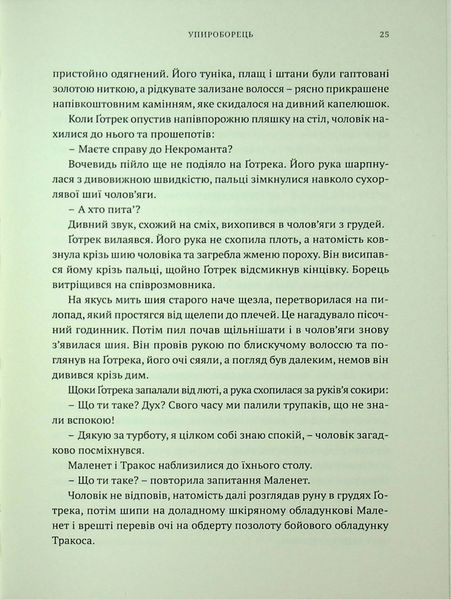 УПИРОБОРЕЦЬ 25

пристойно одягнений. Його туніка, плащ і штани були гаптовані золотою ниткою, а рідкувате зализане волосся – рясно прикрашене напівкоштовним камінням, яке скидалося на дивний капелюшок.

Коли Ґотрек опустив напівпорожню пляшку на стіл, чоловік нахилися до нього та прошепотів:

– Маєте справу до Некроманта?

Вочевидь пійло ще не подіяло на Ґотрека. Його рука шарпнулася з дивовижною швидкістю, пальці зімкнулися навколо сухорлявої шиї чолов'яги.

– А хто пита'?

Дивний звук, схожий на сміх, вихопився в чолов'яги з грудей.

Ґотрек вилаявся. Його рука не схопила плоть, а натомість ковзнула крізь шию чоловіка та загребла жменю пороху. Він висипався йому крізь пальці, щойно Ґотрек відсмикнув кінцівку. Борець витріщився на співрозмовника.

На якусь мить шия старого наче щезла, перетворилася на пилопад, який простягся від щелепи до плечей. Це нагадувало пісочний годинник. Потім пил почав щільнішати і в чолов'яги знову з'явилася шия. Він провів рукою по блискучому волоссю та поглянув на Ґотрека, його очі сяяли, а погляд був далеким, немов він дивився крізь дим.

Щоки Ґотрека запалали від люті, а рука схопилася за руків'я сокири:

– Що ти таке? Дух? Свого часу ми палили трупаків, що не знали вспокою!

– Дякую за турботу, я цілком собі знаю спокій, – чоловік загадково посміхнувся.

Маленет і Тракос наблизилися до їхнього столу.

– Що ти таке? – повторила запитання Маленет.

Чоловік не відповів, натомість далі розглядав руну в грудях Ґотрека, потім шипи на доладному шкіряному обладункові Маленет і врешті перевів очі на обдерту позолоту бойового обладунку Тракоса.